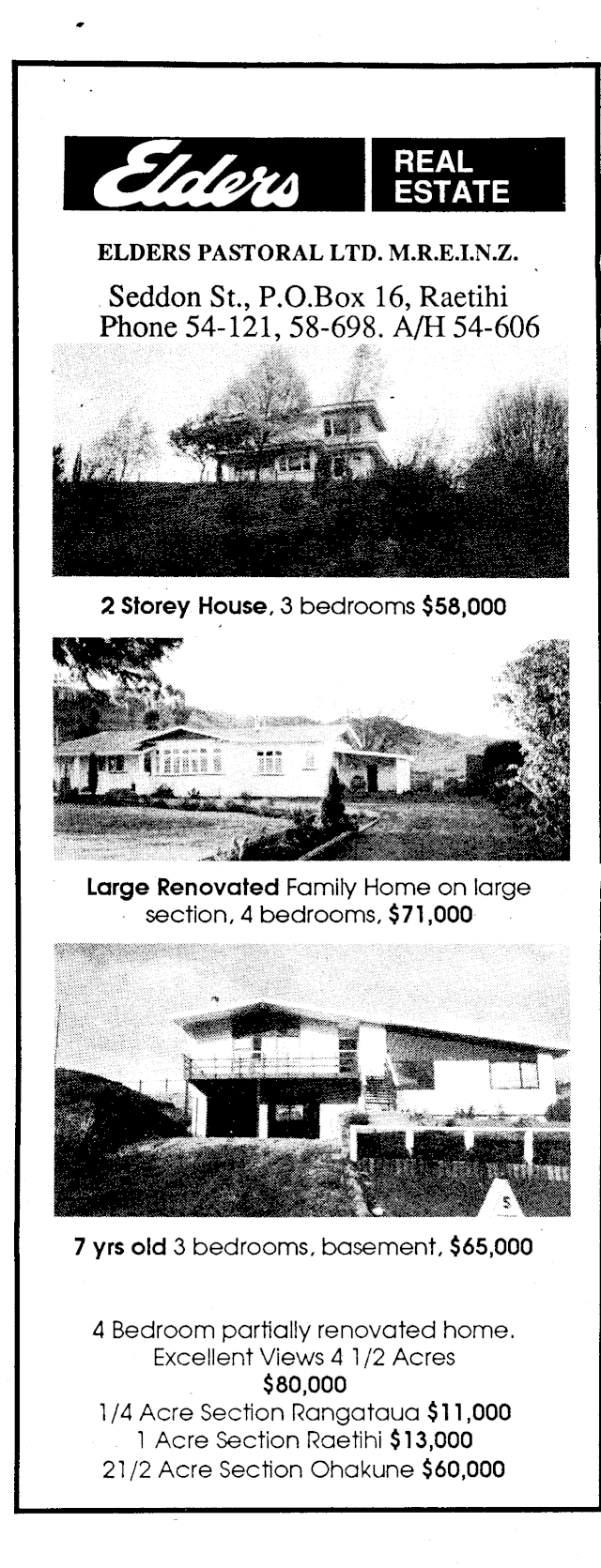 Elders REAL ESTATE

ELDERS PASTORAL LTD. M.R.E.I.N.Z.

Seddon St., P.O.Box 16, Raetihi
Phone 54-121, 58-698. A/H 54-606

2 Storey House, 3 bedrooms $58,000

Large Renovated Family Home on large section, 4 bedrooms, $71,000

7 yrs old 3 bedrooms, basement, $65,000

4 Bedroom partially renovated home.
Excellent Views 4 1/2 Acres
$80,000
1/4 Acre Section Rangataua $11,000
1 Acre Section Raetihi $13,000
21/2 Acre Section Ohakune $60,000